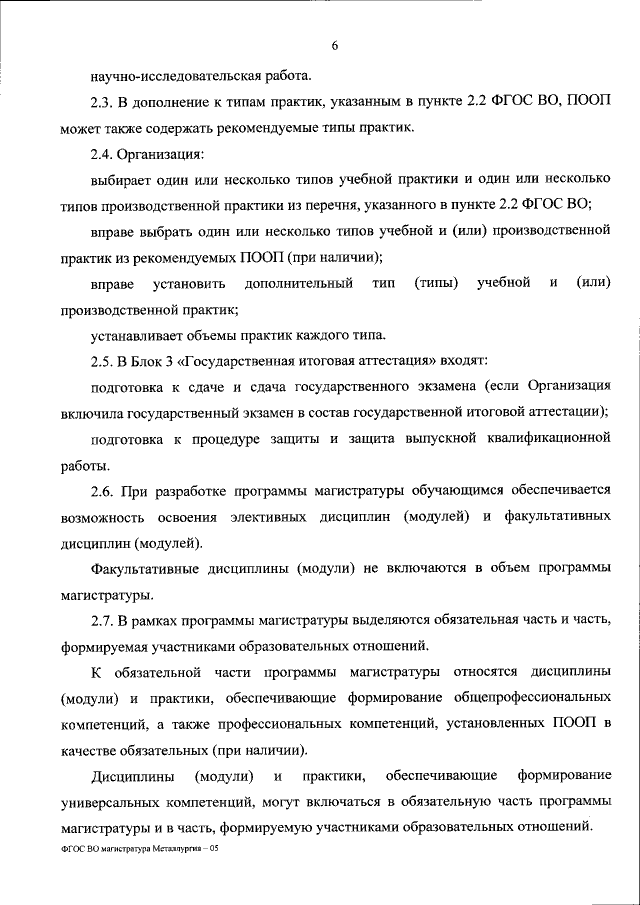 6

научно-исследовательская работа.

2.3. В дополнение к типам практик, указанным в пункте 2.2 ФГОС ВО, ПООП может также содержать рекомендуемые типы практик.

2.4. Организация:

выбирает один или несколько типов учебной практики и один или несколько типов производственной практики из перечня, указанного в пункте 2.2 ФГОС ВО;

вправе выбрать один или несколько типов учебной и (или) производственной практик из рекомендуемых ПООП (при наличии);

вправе установить дополнительный тип (типы) учебной и (или) производственной практик;

устанавливает объемы практик каждого типа.

2.5. В Блок 3 «Государственная итоговая аттестация» входят:

подготовка к сдаче и сдача государственного экзамена (если Организация включила государственный экзамен в состав государственной итоговой аттестации);

подготовка к процедуре защиты и защита выпускной квалификационной работы.

2.6. При разработке программы магистратуры обучающимся обеспечивается возможность освоения элективных дисциплин (модулей) и факультативных дисциплин (модулей).

Факультативные дисциплины (модули) не включаются в объем программы магистратуры.

2.7. В рамках программы магистратуры выделяются обязательная часть и часть, формируемая участниками образовательных отношений.

К обязательной части программы магистратуры относятся дисциплины (модули) и практики, обеспечивающие формирование общепрофессиональных компетенций, а также профессиональных компетенций, установленных ПООП в качестве обязательных (при наличии).

Дисциплины (модули) и практики, обеспечивающие формирование универсальных компетенций, могут включаться в обязательную часть программы магистратуры и в часть, формируемую участниками образовательных отношений.

ФГОС ВО магистратура Металлургия – 05